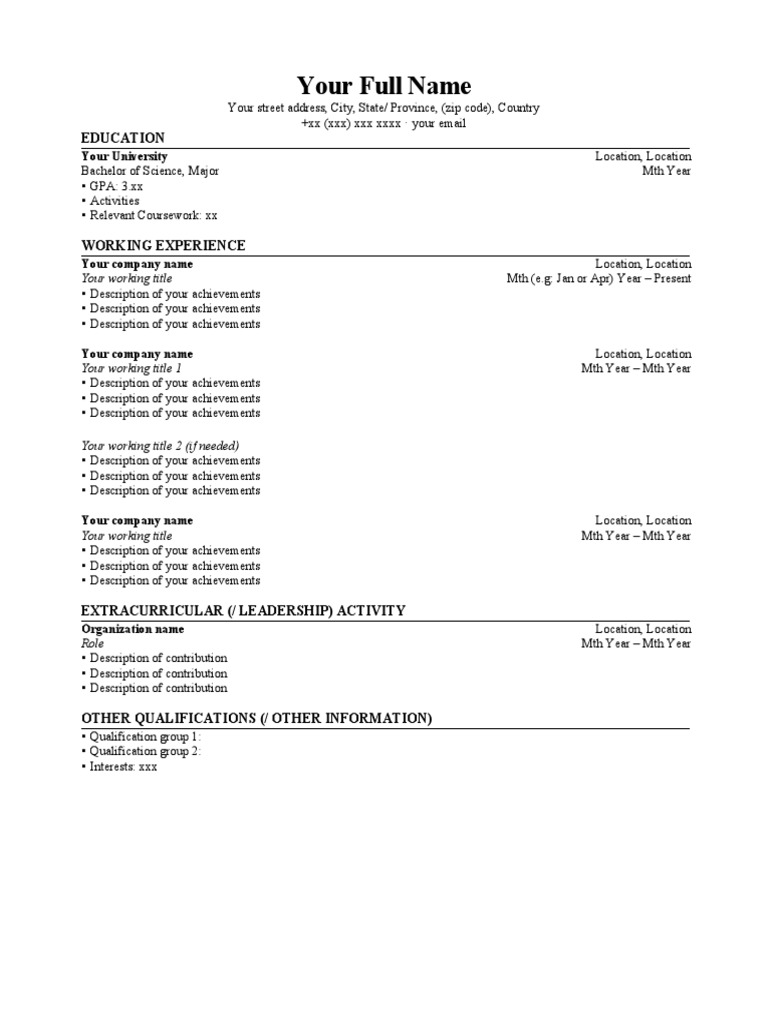 Your Full Name

Your street address, City, State/ Province, (zip code), Country
+xx (xxx) xxx xxxx · your email

EDUCATION

Your University
Location, Location
Bachelor of Science, Major
Mth Year
• GPA: 3.xx
• Activities
• Relevant Coursework: xx

WORKING EXPERIENCE

Your company name
Location, Location
Your working title
Mth (e.g. Jan or Apr) Year – Present
• Description of your achievements
• Description of your achievements
• Description of your achievements

Your company name
Location, Location
Your working title 1
Mth Year – Mth Year
• Description of your achievements
• Description of your achievements
• Description of your achievements

Your working title 2 (if needed)
• Description of your achievements
• Description of your achievements
• Description of your achievements

Your company name
Location, Location
Your working title
Mth Year – Mth Year
• Description of your achievements
• Description of your achievements
• Description of your achievements

EXTRACURRICULAR (/ LEADERSHIP) ACTIVITY

Organization name
Location, Location
Role
Mth Year – Mth Year
• Description of contribution
• Description of contribution
• Description of contribution

OTHER QUALIFICATIONS (/ OTHER INFORMATION)

• Qualification group 1:
• Qualification group 2:
• Interests: xxx